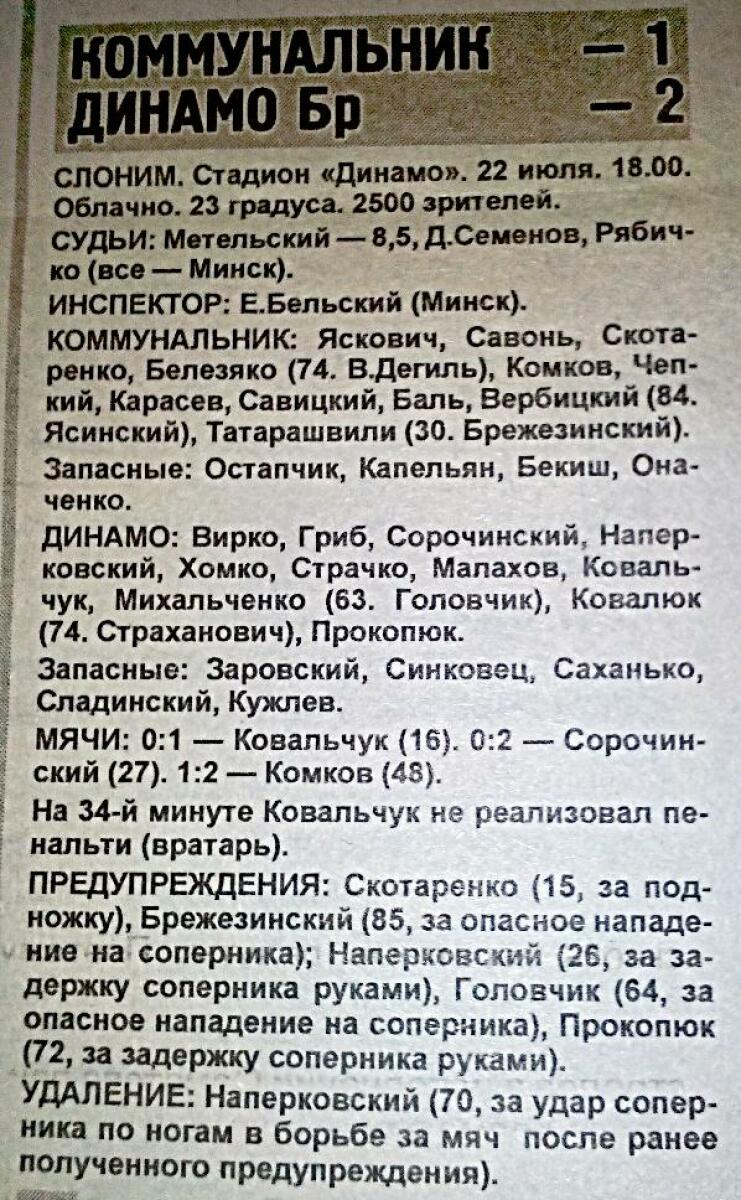 КОММУНАЛЬНИК — 1
ДИНАМО Бр — 2

СЛОНИМ. Стадион «Динамо». 22 июля. 18.00. Облачно. 23 градуса. 2500 зрителей.

СУДЬИ: Метельский — 8,5, Д.Семенов, Рябичко (все — Минск).

ИНСПЕКТОР: Е.Бельский (Минск).

КОММУНАЛЬНИК: Яскович, Савонь, Скотаренко, Белезяко (74. В.Дегиль), Комков, Чепкий, Карасев, Савицкий, Баль, Вербицкий (84. Ясинский), Татарашвили (30. Брежезинский).

Запасные: Остапчик, Капельян, Бекиш, Оначенко.

ДИНАМО: Вирко, Гриб, Сорочинский, Наперковский, Хомко, Страчко, Малахов, Ковальчук, Михальченко (63. Головчик), Ковалюк (74. Страханович), Прокопюк.

Запасные: Заровский, Синковец, Саханько, Сладинский, Кужлев.

МЯЧИ: 0:1 — Ковальчук (16). 0:2 — Сорочинский (27). 1:2 — Комков (48).

На 34-й минуте Ковальчук не реализовал пенальти (вратарь).

ПРЕДУПРЕЖДЕНИЯ: Скотаренко (15, за подножку), Брежезинский (85, за опасное нападение на соперника); Наперковский (26, за задержку соперника руками), Головчик (64, за опасное нападение на соперника), Прокопюк (72, за задержку соперника руками).

УДАЛЕНИЕ: Наперковский (70, за удар соперника по ногам в борьбе за мяч после ранее полученного предупреждения).